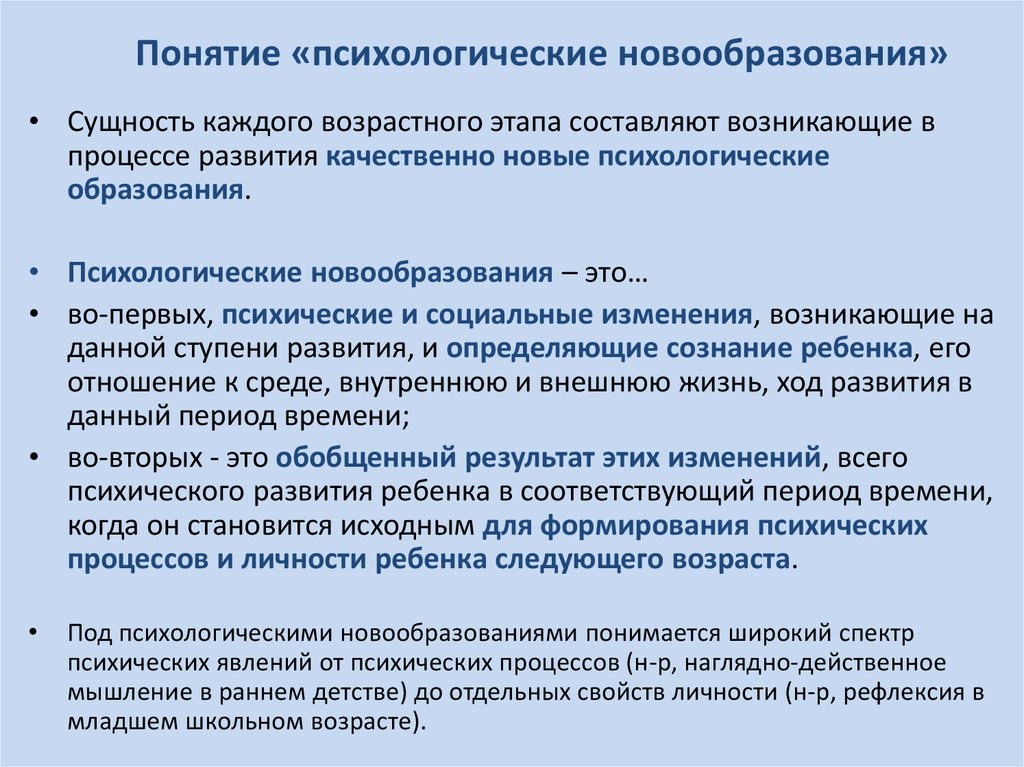 Понятие «психологические новообразования»

• Сущность каждого возрастного этапа составляют возникающие в процессе развития качественно новые психологические образования.

• Психологические новообразования – это…

• во-первых, психические и социальные изменения, возникающие на данной ступени развития, и определяющие сознание ребенка, его отношение к среде, внутреннюю и внешнюю жизнь, ход развития в данный период времени;

• во-вторых - это обобщенный результат этих изменений, всего психического развития ребенка в соответствующий период времени, когда он становится исходным для формирования психических процессов и личности ребенка следующего возраста.

• Под психологическими новообразованиями понимается широкий спектр психических явлений от психических процессов (н-р, наглядно-действенное мышление в раннем детстве) до отдельных свойств личности (н-р, рефлексия в младшем школьном возрасте).